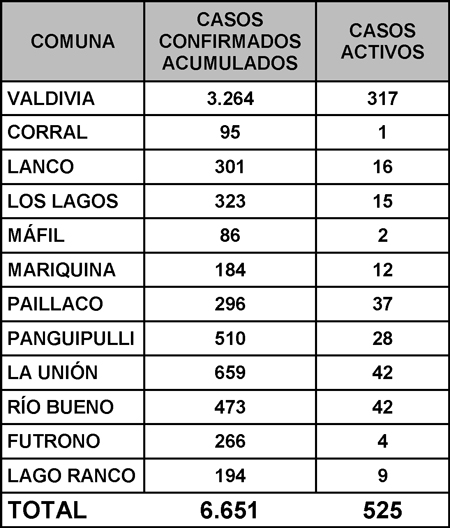 | COMUNA | CASOS CONFIRMADOS ACUMULADOS | CASOS ACTIVOS |
|---|---|---|
| VALDIVIA | 3.264 | 317 |
| CORRAL | 95 | 1 |
| LANCO | 301 | 16 |
| LOS LAGOS | 323 | 15 |
| MÁFIL | 86 | 2 |
| MARIQUINA | 184 | 12 |
| PAILLACO | 296 | 37 |
| PANGUIPULLI | 510 | 28 |
| LA UNIÓN | 659 | 42 |
| RÍO BUENO | 473 | 42 |
| FUTRONO | 266 | 4 |
| LAGO RANCO | 194 | 9 |
| TOTAL | 6.651 | 525 |